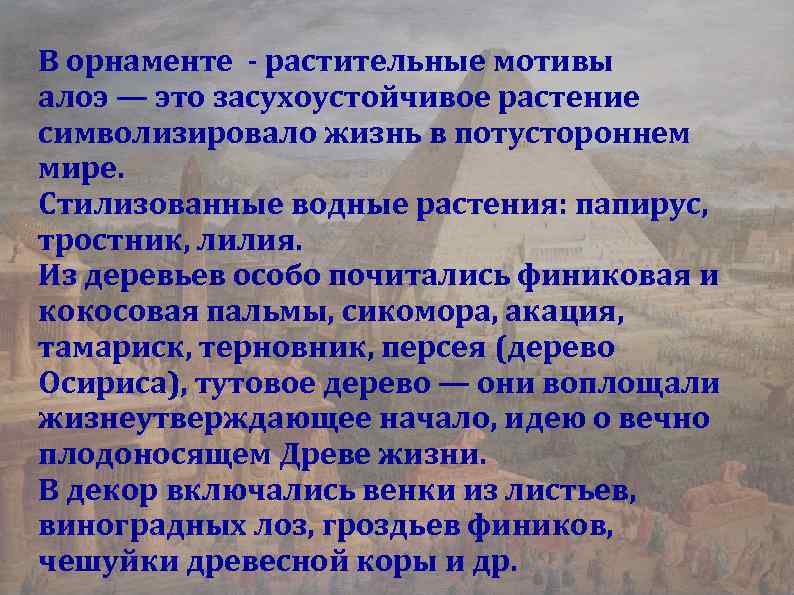 В орнаменте - растительные мотивы
алоэ — это засухоустойчивое растение символизировало жизнь в потустороннем мире.
Стилизованные водные растения: папирус, тростник, лилия.
Из деревьев особо почитались финиковая и кокосовая пальмы, сикомора, акация, тамариск, терновник, персея (дерево Осириса), тутовое дерево — они воплощали жизнеутверждающее начало, идею о вечно плодоносящем Древе жизни.
В декор включались венки из листьев, виноградных лоз, гроздьев фиников, чешуйки древесной коры и др.